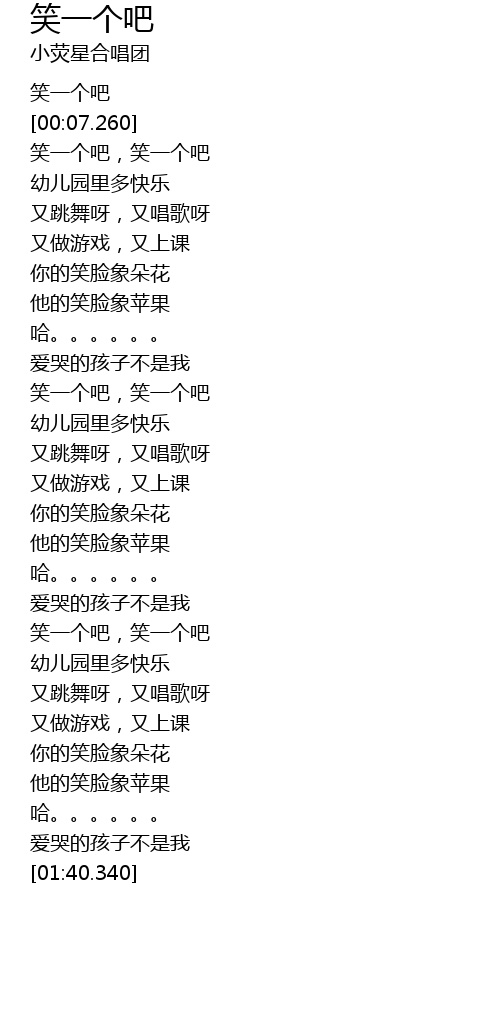 笑一个吧
小荧星合唱团

笑一个吧
[00:07.260]
笑一个吧，笑一个吧
幼儿园里多快乐
又跳舞呀，又唱歌呀
又做游戏，又上课
你的笑脸象朵花
他的笑脸象苹果
哈。。。。。。
爱哭的孩子不是我
笑一个吧，笑一个吧
幼儿园里多快乐
又跳舞呀，又唱歌呀
又做游戏，又上课
你的笑脸象朵花
他的笑脸象苹果
哈。。。。。。
爱哭的孩子不是我
笑一个吧，笑一个吧
幼儿园里多快乐
又跳舞呀，又唱歌呀
又做游戏，又上课
你的笑脸象朵花
他的笑脸象苹果
哈。。。。。。
爱哭的孩子不是我
[01:40.340]